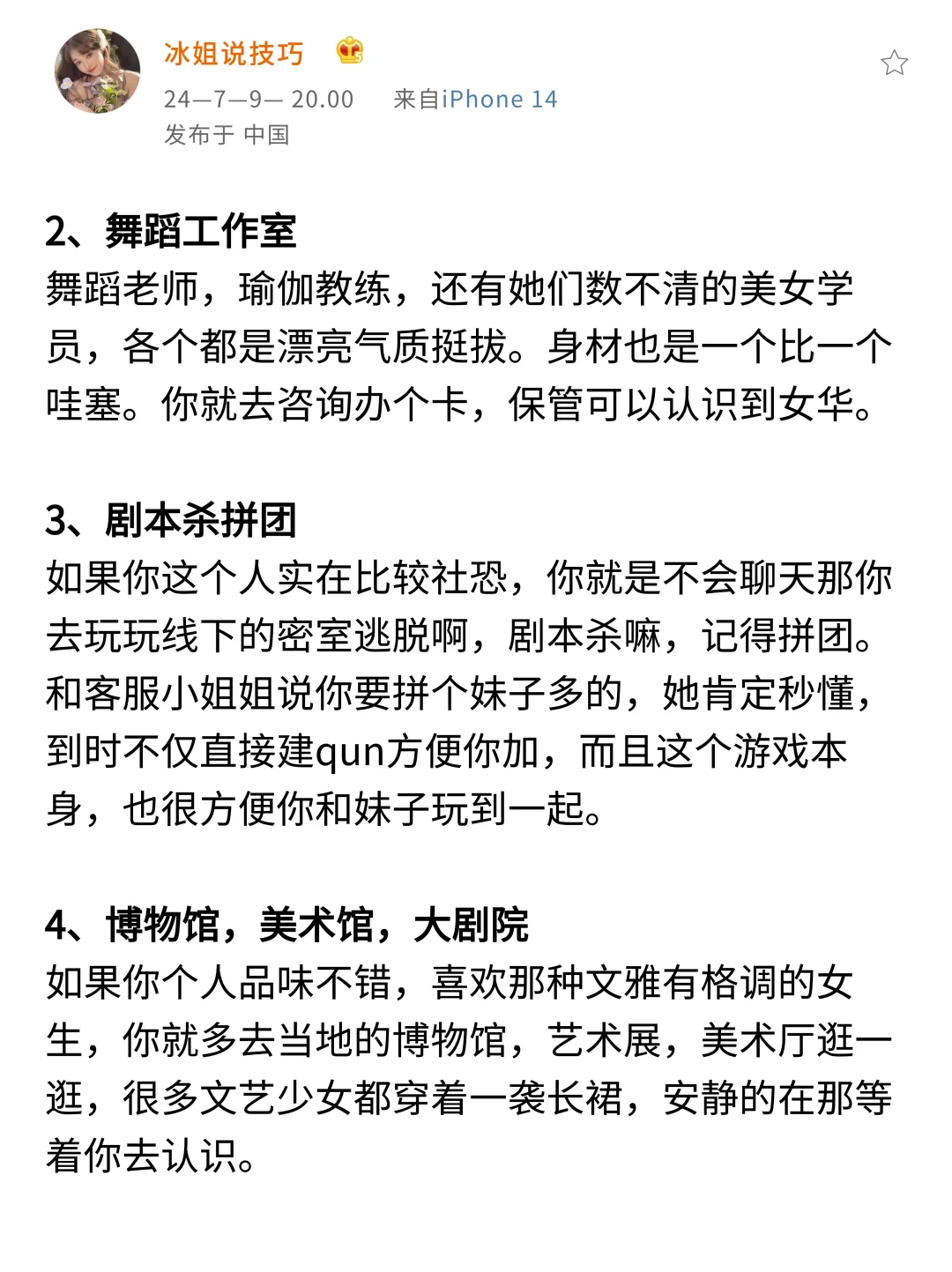 冰姐说技巧

24—7—9— 20.00 来自iPhone 14
发布于 中国

2、舞蹈工作室
舞蹈老师，瑜伽教练，还有她们数不清的美女学员，各个都是漂亮气质挺拔。身材也是一个比一个哇塞。你就去咨询办个卡，保管可以认识到女华。

3、剧本杀拼团
如果你这个人实在比较社恐，你就是不会聊天那你去玩玩线下的密室逃脱啊，剧本杀嘛，记得拼团。和客服小姐姐说你要拼个妹子多的，她肯定秒懂，到时不仅直接建qun方便你加，而且这个游戏本身，也很方便你和妹子玩到一起。

4、博物馆，美术馆，大剧院
如果你个人品味不错，喜欢那种文雅有格调的女生，你就多去当地的博物馆，艺术展，美术厅逛一逛，很多文艺少女都穿着一袭长裙，安静的在那等着你去认识。